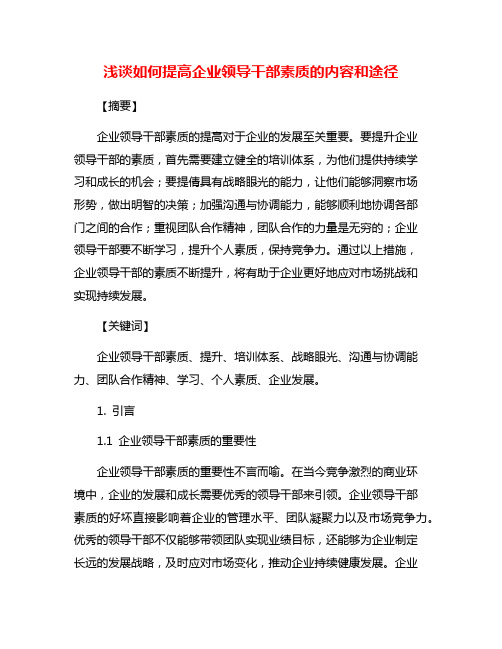 浅谈如何提高企业领导干部素质的内容和途径

【摘要】

企业领导干部素质的提高对于企业的发展至关重要。要提升企业领导干部的素质，首先需要建立健全的培训体系，为他们提供持续学习和成长的机会；要提倡具有战略眼光的能力，让他们能够洞察市场形势，做出明智的决策；加强沟通与协调能力，能够顺利地协调各部门之间的合作；重视团队合作精神，团队合作的力量是无穷的；企业领导干部要不断学习，提升个人素质，保持竞争力。通过以上措施，企业领导干部的素质不断提升，将有助于企业更好地应对市场挑战和实现持续发展。

【关键词】

企业领导干部素质、提升、培训体系、战略眼光、沟通与协调能力、团队合作精神、学习、个人素质、企业发展。

1. 引言

1.1 企业领导干部素质的重要性

企业领导干部素质的重要性不言而喻。在当今竞争激烈的商业环境中，企业的发展和成长需要优秀的领导干部来引领。企业领导干部素质的好坏直接影响着企业的管理水平、团队凝聚力以及市场竞争力。优秀的领导干部不仅能够带领团队实现业绩目标，还能够为企业制定长远的发展战略，及时应对市场变化，推动企业持续健康发展。企业